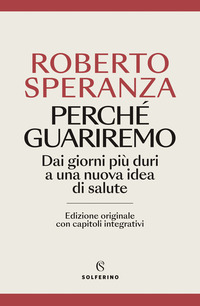 ROBERTO SPERANZA

PERCHÉ GUARIREMO

Dai giorni più duri a una nuova idea di salute

Edizione originale con capitoli integrativi

S

SOLFERINO